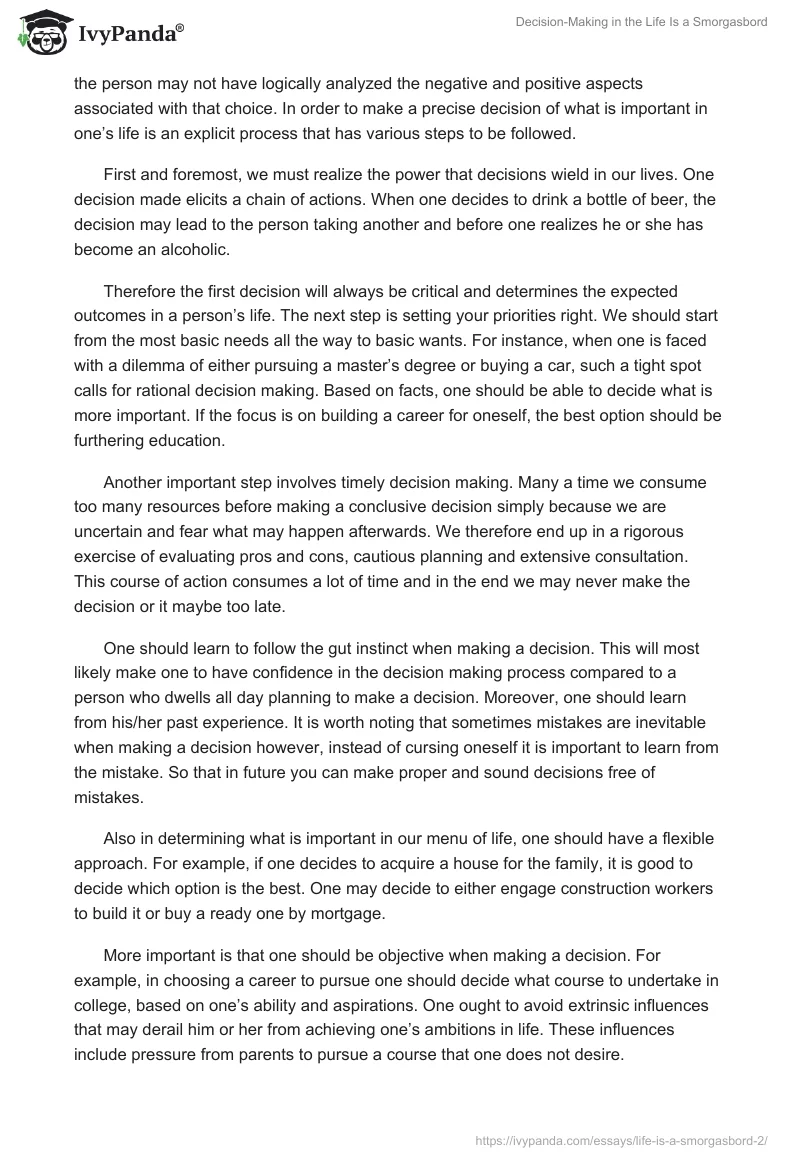 IvyPanda®

Decision-Making in the Life Is a Smorgasbord

the person may not have logically analyzed the negative and positive aspects associated with that choice. In order to make a precise decision of what is important in one's life is an explicit process that has various steps to be followed.

First and foremost, we must realize the power that decisions wield in our lives. One decision made elicits a chain of actions. When one decides to drink a bottle of beer, the decision may lead to the person taking another and before one realizes he or she has become an alcoholic.

Therefore the first decision will always be critical and determines the expected outcomes in a person's life. The next step is setting your priorities right. We should start from the most basic needs all the way to basic wants. For instance, when one is faced with a dilemma of either pursuing a master's degree or buying a car, such a tight spot calls for rational decision making. Based on facts, one should be able to decide what is more important. If the focus is on building a career for oneself, the best option should be furthering education.

Another important step involves timely decision making. Many a time we consume too many resources before making a conclusive decision simply because we are uncertain and fear what may happen afterwards. We therefore end up in a rigorous exercise of evaluating pros and cons, cautious planning and extensive consultation. This course of action consumes a lot of time and in the end we may never make the decision or it maybe too late.

One should learn to follow the gut instinct when making a decision. This will most likely make one to have confidence in the decision making process compared to a person who dwells all day planning to make a decision. Moreover, one should learn from his/her past experience. It is worth noting that sometimes mistakes are inevitable when making a decision however, instead of cursing oneself it is important to learn from the mistake. So that in future you can make proper and sound decisions free of mistakes.

Also in determining what is important in our menu of life, one should have a flexible approach. For example, if one decides to acquire a house for the family, it is good to decide which option is the best. One may decide to either engage construction workers to build it or buy a ready one by mortgage.

More important is that one should be objective when making a decision. For example, in choosing a career to pursue one should decide what course to undertake in college, based on one's ability and aspirations. One ought to avoid extrinsic influences that may derail him or her from achieving one's ambitions in life. These influences include pressure from parents to pursue a course that one does not desire.

https://ivypanda.com/essays/life-is-a-smorgasbord-2/